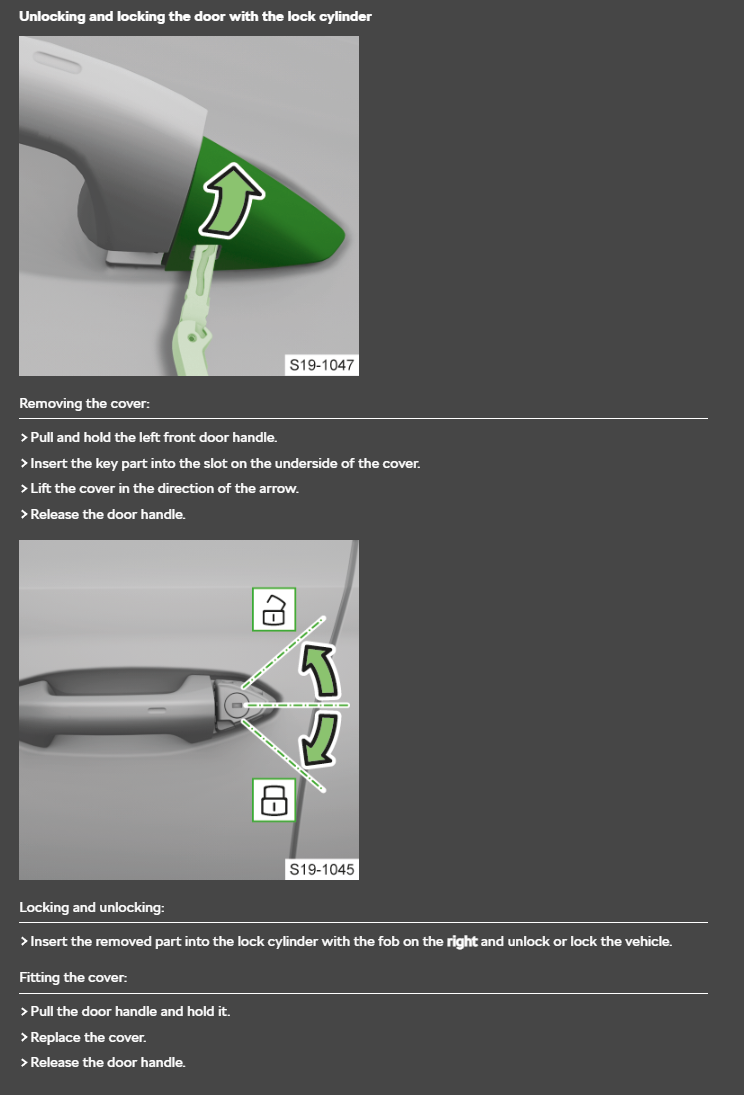 Unlocking and locking the door with the lock cylinder

S19-1047

Removing the cover:

> Pull and hold the left front door handle.
> Insert the key part into the slot on the underside of the cover.
> Lift the cover in the direction of the arrow.
> Release the door handle.

S19-1045

Locking and unlocking:

> Insert the removed part into the lock cylinder with the fob on the right and unlock or lock the vehicle.

Fitting the cover:

> Pull the door handle and hold it.
> Replace the cover.
> Release the door handle.